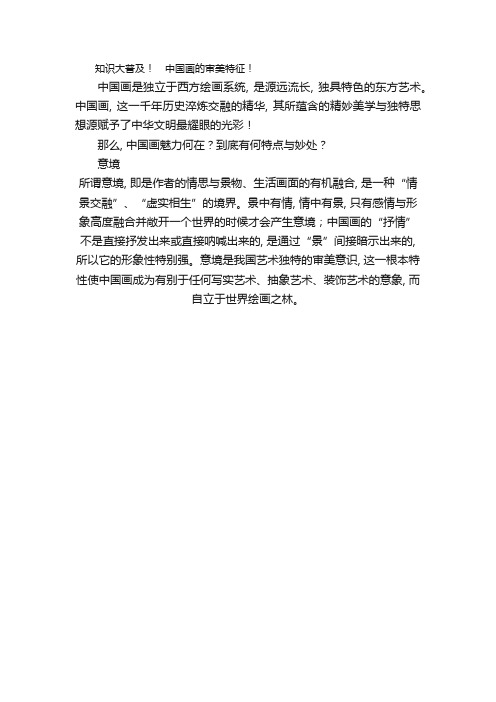 知识大普及！　中国画的审美特征！

中国画是独立于西方绘画系统，是源远流长，独具特色的东方艺术。中国画，这一千年历史淬炼交融的精华，其所蕴含的精妙美学与独特思想源赋予了中华文明最耀眼的光彩！

那么，中国画魅力何在？到底有何特点与妙处？

意境

所谓意境，即是作者的情思与景物、生活画面的有机融合，是一种“情景交融”、“虚实相生”的境界。景中有情，情中有景，只有感情与形象高度融合并敞开一个世界的时候才会产生意境；中国画的“抒情”不是直接抒发出来或直接呐喊出来的，是通过“景”间接暗示出来的，所以它的形象性特别强。意境是我国艺术独特的审美意识，这一根本特性使中国画成为有别于任何写实艺术、抽象艺术、装饰艺术的意象，而自立于世界绘画之林。